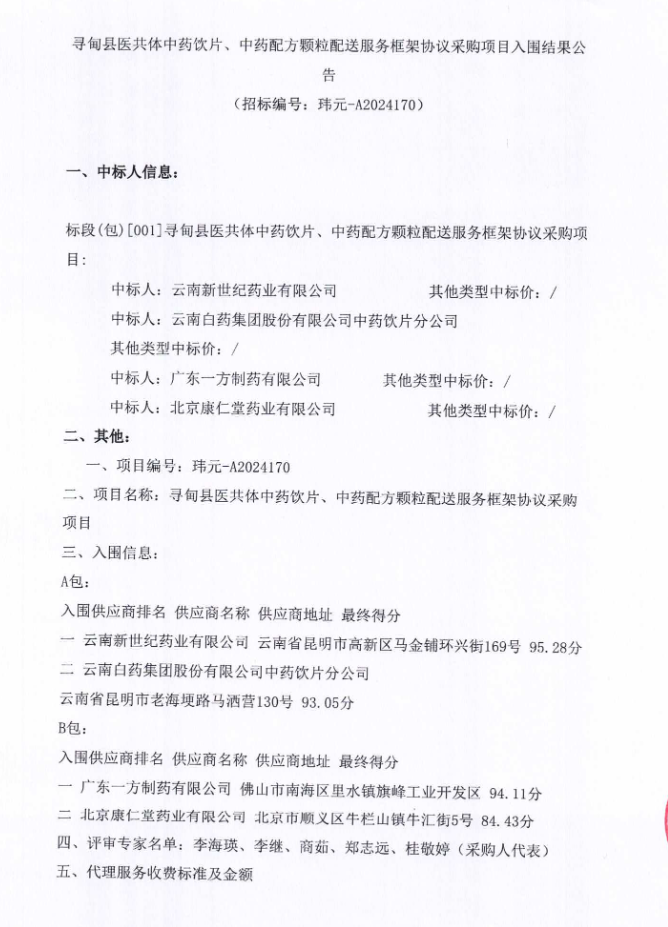 寻甸县医共体中药饮片、中药配方颗粒配送服务框架协议采购项目入围结果公告

（招标编号：玮元-A2024170）

一、中标人信息：

标段(包)[001]寻甸县医共体中药饮片、中药配方颗粒配送服务框架协议采购项目：

中标人：云南新世纪药业有限公司　　其他类型中标价：/

中标人：云南白药集团股份有限公司中药饮片分公司

其他类型中标价：/

中标人：广东一方制药有限公司　　其他类型中标价：/

中标人：北京康仁堂药业有限公司　　其他类型中标价：/

二、其他：

一、项目编号：玮元-A2024170

二、项目名称：寻甸县医共体中药饮片、中药配方颗粒配送服务框架协议采购项目

三、入围信息：

A包：

入围供应商排名 供应商名称 供应商地址 最终得分

一 云南新世纪药业有限公司 云南省昆明市高新区马金铺环兴街169号 95.28分

二 云南白药集团股份有限公司中药饮片分公司

云南省昆明市老海埂路马洒营130号 93.05分

B包：

入围供应商排名 供应商名称 供应商地址 最终得分

一 广东一方制药有限公司 佛山市南海区里水镇旗峰工业开发区 94.11分

二 北京康仁堂药业有限公司 北京市顺义区牛栏山镇牛汇街5号 84.43分

四、评审专家名单：李海瑛、李继、商茹、郑志远、桂敬婷（采购人代表）

五、代理服务收费标准及金额